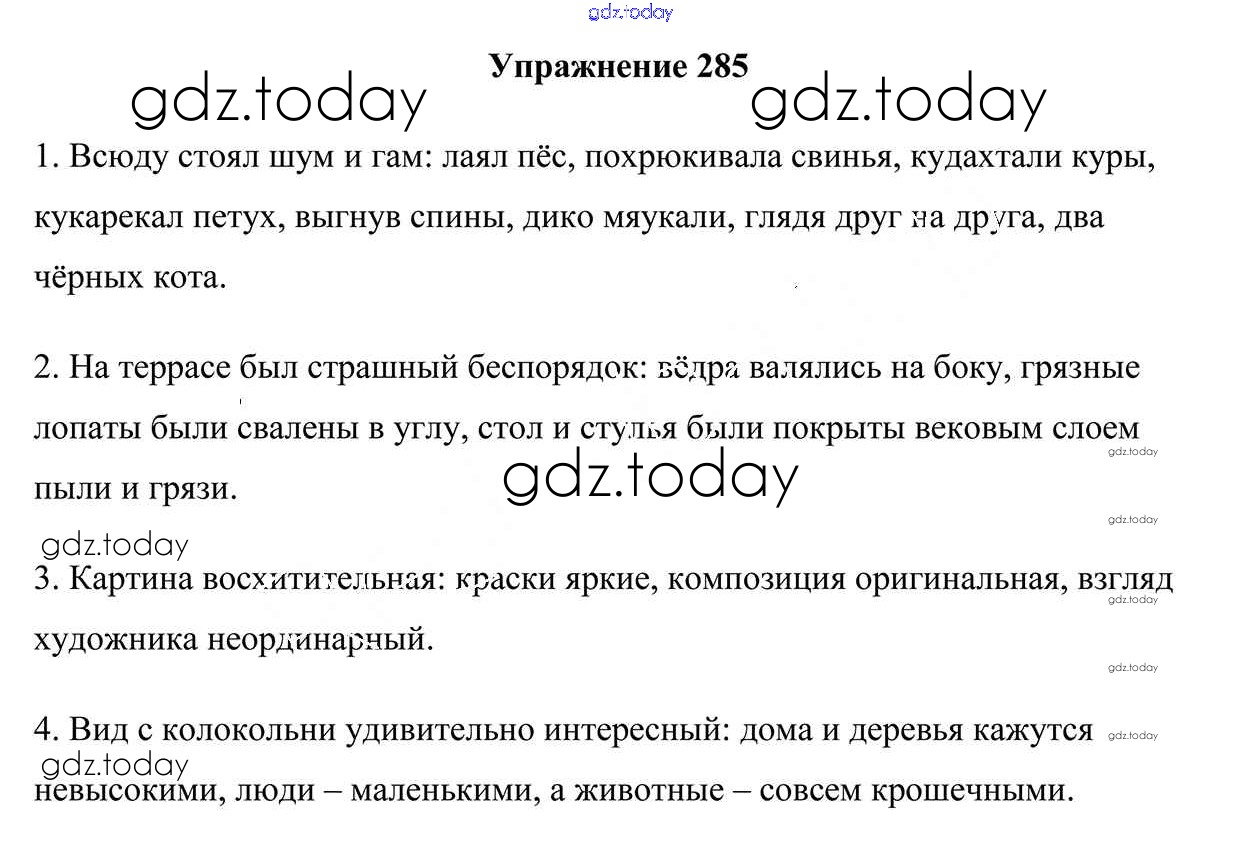 gdz.today

Упражнение 285

gdz.today gdz.today

1. Всюду стоял шум и гам: лаял пёс, похрюкивала свинья, кудахтали куры, кукарекал петух, выгнув спины, дико мяукали, глядя друг на друга, два чёрных кота.

2. На террасе был страшный беспорядок: вёдра валялись на боку, грязные лопаты были свалены в углу, стол и стулья были покрыты вековым слоем пыли и грязи.

gdz.today

gdz.today

gdz.today

gdz.today

3. Картина восхитительная: краски яркие, композиция оригинальная, взгляд художника неординарный.

gdz.today

gdz.today

4. Вид с колокольни удивительно интересный: дома и деревья кажутся невысокими, люди – маленькими, а животные – совсем крошечными.

gdz.today

gdz.today